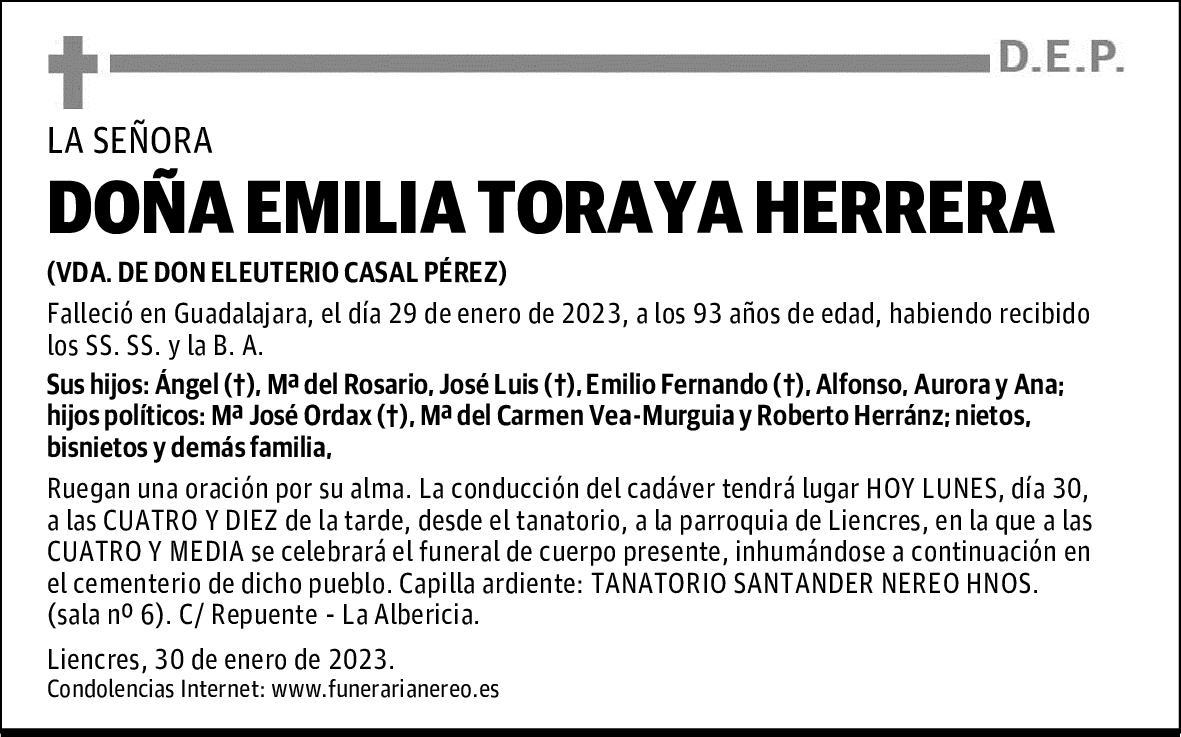 D.E.P.

LA SEÑORA

DOÑA EMILIA TORAYA HERRERA

(VDA. DE DON ELEUTERIO CASAL PÉREZ)

Falleció en Guadalajara, el día 29 de enero de 2023, a los 93 años de edad, habiendo recibido los SS. SS. y la B. A.

Sus hijos: Ángel (†), Mª del Rosario, José Luis (†), Emilio Fernando (†), Alfonso, Aurora y Ana; hijos políticos: Mª José Ordax (†), Mª del Carmen Vea-Murguia y Roberto Herránz; nietos, bisnietos y demás familia,

Ruegan una oración por su alma. La conducción del cadáver tendrá lugar HOY LUNES, día 30, a las CUATRO Y DIEZ de la tarde, desde el tanatorio, a la parroquia de Liencres, en la que a las CUATRO Y MEDIA se celebrará el funeral de cuerpo presente, inhumándose a continuación en el cementerio de dicho pueblo. Capilla ardiente: TANATORIO SANTANDER NEREO HNOS. (sala nº 6). C/ Repuente - La Albericia.

Liencres, 30 de enero de 2023.
Condolencias Internet: www.funerarianereo.es